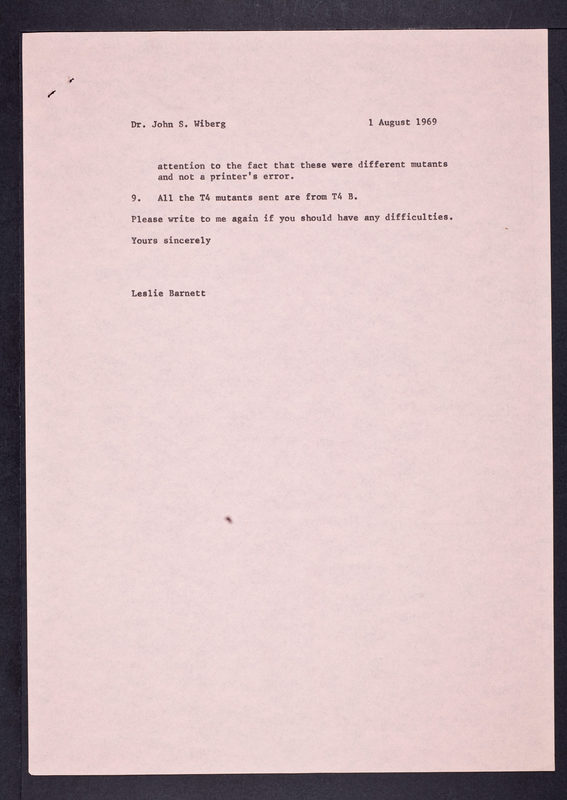 Dr. John S. Wiberg 1 August 1969

attention to the fact that these were different mutants and not a printer's error.

9. All the T4 mutants sent are from T4 B.

Please write to me again if you should have any difficulties.

Yours sincerely

Leslie Barnett